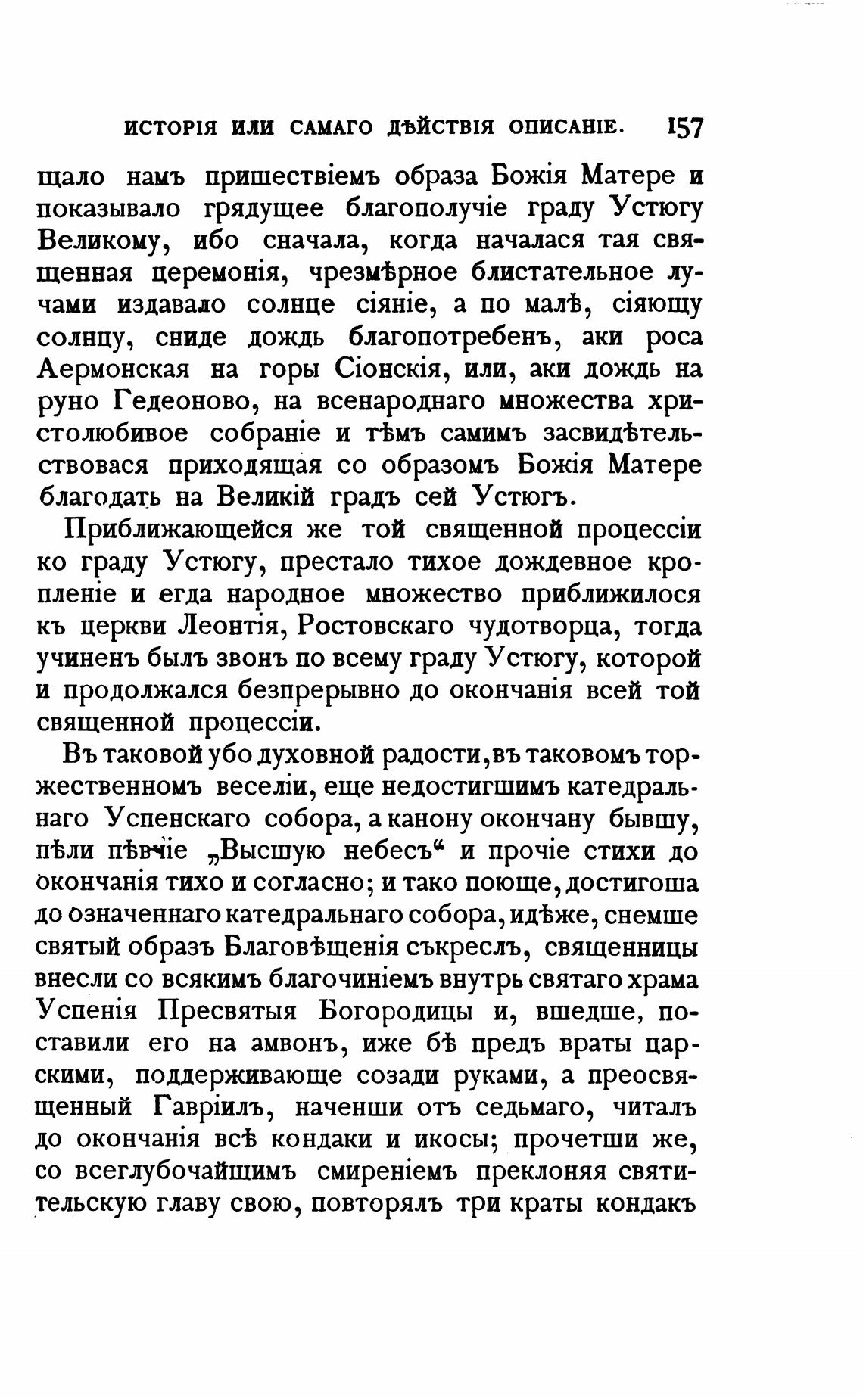 ИСТОРІЯ ИЛИ САМАГО ДѢЙСТВІЯ ОПИСАНІЕ. 157

щало намъ пришествіемъ образа Божія Матере и показывало грядущее благополучіе граду Устюгу Великому, ибо сначала, когда началася тая священная церемонія, чрезмѣрное блистательное лучами издавало солнце сіяніе, а по малѣ, сіяющу солнцу, сниде дождь благопотребенъ, аки роса Аермонская на горы Сіонскія, или, аки дождь на руно Гедеоново, на всенароднаго множества христолюбивое собраніе и тѣмъ самимъ засвидѣтельствовася приходящая со образомъ Божія Матере благодать на Великій градъ сей Устюгъ.

Приближающейся же той священной процессіи ко граду Устюгу, престало тихое дождевное кропленіе и егда народное множество приближилося къ церкви Леонтія, Ростовскаго чудотворца, тогда учиненъ былъ звонъ по всему граду Устюгу, которой и продолжался безпрерывно до окончанія всей той священной процессіи.

Въ таковой убо духовной радости, въ таковомъ торжественномъ веселіи, еще недостигшимъ катедральнаго Успенскаго собора, а канону окончану бывшу, пѣли пѣвчіе „Высшую небесъ“ и прочіе стихи до окончанія тихо и согласно; и тако поюще, достигоша до означеннаго катедральнаго собора, идѣже, снемше святый образъ Благовѣщенія съкреслъ, священницы внесли со всякимъ благочиніемъ внутрь святаго храма Успенія Пресвятыя Богородицы и, вшедше, поставили его на амвонъ, иже бѣ предъ враты царскими, поддерживающе созади руками, а преосвященный Гавріилъ, наченши отъ седьмаго, читалъ до окончанія всѣ кондаки и икосы; прочетши же, со всеглубочайшимъ смиреніемъ преклоняя святительскую главу свою, повторялъ три краты кондакъ